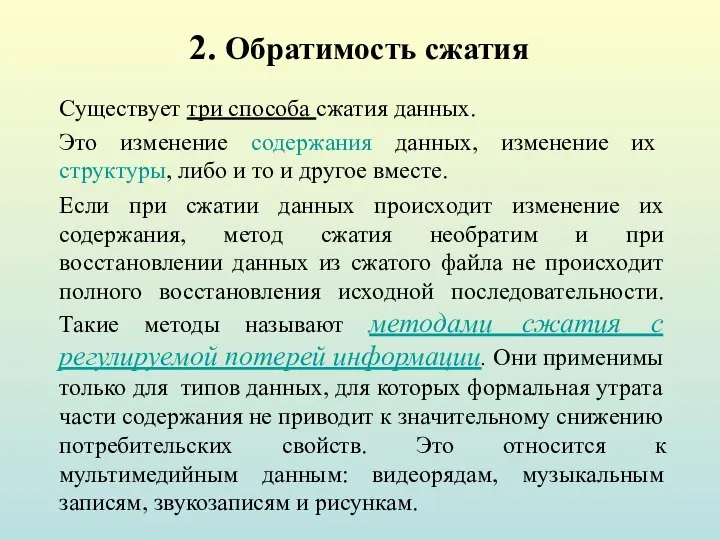 2. Обратимость сжатия

Существует три способа сжатия данных.

Это изменение содержания данных, изменение их структуры, либо и то и другое вместе.

Если при сжатии данных происходит изменение их содержания, метод сжатия необратим и при восстановлении данных из сжатого файла не происходит полного восстановления исходной последовательности. Такие методы называют методами сжатия с регулируемой потерей информации. Они применимы только для типов данных, для которых формальная утрата части содержания не приводит к значительному снижению потребительских свойств. Это относится к мультимедийным данным: видеорядам, музыкальным записям, звукозаписям и рисункам.